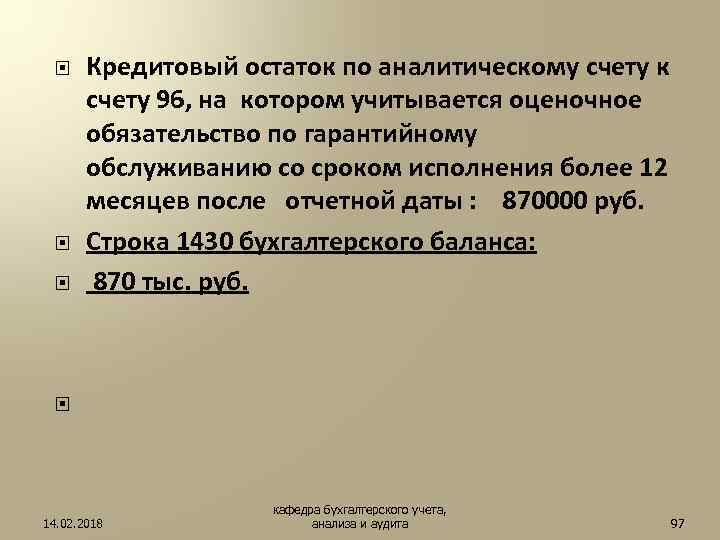 Кредитовый остаток по аналитическому счету к счету 96, на котором учитывается оценочное обязательство по гарантийному обслуживанию со сроком исполнения более 12 месяцев после отчетной даты : 870000 руб.

Строка 1430 бухгалтерского баланса:

870 тыс. руб.

14.02.2018

кафедра бухгалтерского учета, анализа и аудита

97